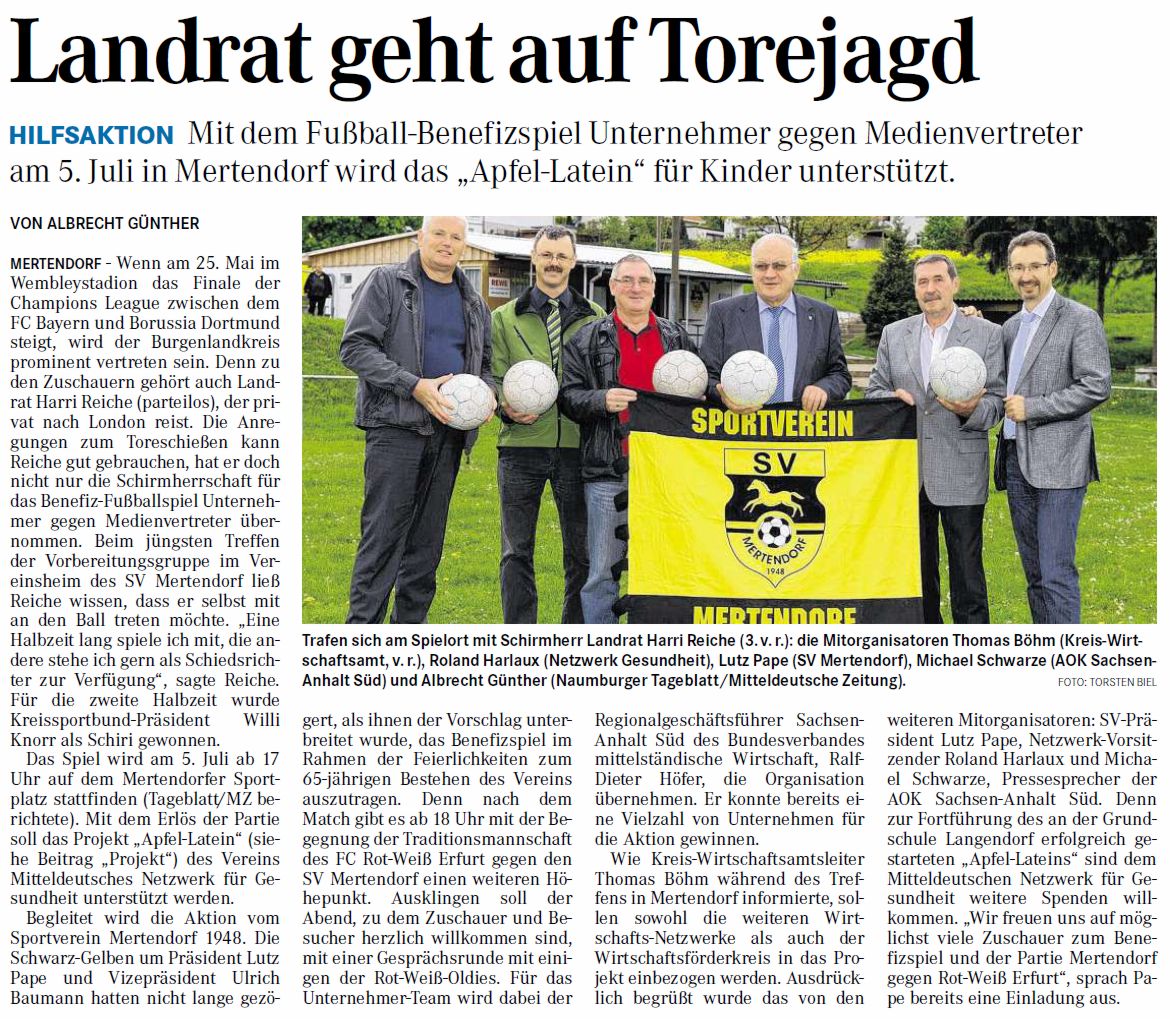 Landrat geht auf Torejagd

HILFSAKTION Mit dem Fußball-Benefizspiel Unternehmer gegen Medienvertreter am 5. Juli in Mertendorf wird das „Apfel-Latein“ für Kinder unterstützt.

VON ALBRECHT GÜNTHER

MERTENDORF - Wenn am 25. Mai im Wembleystadion das Finale der Champions League zwischen dem FC Bayern und Borussia Dortmund steigt, wird der Burgenlandkreis prominent vertreten sein. Denn zu den Zuschauern gehört auch Landrat Harri Reiche (parteilos), der privat nach London reist. Die Anregungen zum Toreschießen kann Reiche gut gebrauchen, hat er doch nicht nur die Schirmherrschaft für das Benefiz-Fußballspiel Unternehmer gegen Medienvertreter übernommen. Beim jüngsten Treffen der Vorbereitungsgruppe im Vereinsheim des SV Mertendorf ließ Reiche wissen, dass er selbst mit an den Ball treten möchte. „Eine Halbzeit lang spiele ich mit, die andere stehe ich gern als Schiedsrichter zur Verfügung“, sagte Reiche. Für die zweite Halbzeit wurde Kreissportbund-Präsident Willi Knorr als Schiri gewonnen.

Das Spiel wird am 5. Juli ab 17 Uhr auf dem Mertendorfer Sportplatz stattfinden (Tageblatt/MZ berichtete). Mit dem Erlös der Partie soll das Projekt „Apfel-Latein“ (siehe Beitrag „Projekt“) des Vereins Mitteldeutsches Netzwerk für Gesundheit unterstützt werden.

Begleitet wird die Aktion vom Sportverein Mertendorf 1948. Die Schwarz-Gelben um Präsident Lutz Pape und Vizepräsident Ulrich Baumann hatten nicht lange gezögert, als ihnen der Vorschlag unterbreitet wurde, das Benefizspiel im Rahmen der Feierlichkeiten zum 65-jährigen Bestehen des Vereins auszutragen. Denn nach dem Match gibt es ab 18 Uhr mit der Begegnung der Traditionsmannschaft des FC Rot-Weiß Erfurt gegen den SV Mertendorf einen weiteren Höhepunkt. Ausklingen soll der Abend, zu dem Zuschauer und Besucher herzlich willkommen sind, mit einer Gesprächsrunde mit einigen der Rot-Weiß-Oldies. Für das Unternehmer-Team wird dabei der Regionalgeschäftsführer Sachsen-Anhalt Süd des Bundesverbandes mittelständische Wirtschaft, Ralf-Dieter Höfer, die Organisation übernehmen. Er konnte bereits eine Vielzahl von Unternehmen für die Aktion gewinnen.

Wie Kreis-Wirtschaftsamtsleiter Thomas Böhm während des Treffens in Mertendorf informierte, sollen sowohl die weiteren Wirtschafts-Netzwerke als auch der Wirtschaftsförderkreis in das Projekt einbezogen werden. Ausdrücklich begrüßt wurde das von den weiteren Mitorganisatoren: SV-Präsident Lutz Pape, Netzwerk-Vorsitzender Roland Harlaux und Michael Schwarze, Pressesprecher der AOK Sachsen-Anhalt Süd. Denn zur Fortführung des an der Grundschule Langendorf erfolgreich gestarteten „Apfel-Lateins“ sind dem Mitteldeutschen Netzwerk für Gesundheit weitere Spenden willkommen. „Wir freuen uns auf möglichst viele Zuschauer zum Benefizspiel und der Partie Mertendorf gegen Rot-Weiß Erfurt“, sprach Pape bereits eine Einladung aus.

SPORTVEREIN SV MERTENDORF 1948 MERTENDORF

Trafen sich am Spielort mit Schirmherr Landrat Harri Reiche (3. v. r.): die Mitorganisatoren Thomas Böhm (Kreis-Wirtschaftsamt, v. r.), Roland Harlaux (Netzwerk Gesundheit), Lutz Pape (SV Mertendorf), Michael Schwarze (AOK Sachsen-Anhalt Süd) und Albrecht Günther (Naumburger Tageblatt/Mitteldeutsche Zeitung). FOTO: TORSTEN BIEL